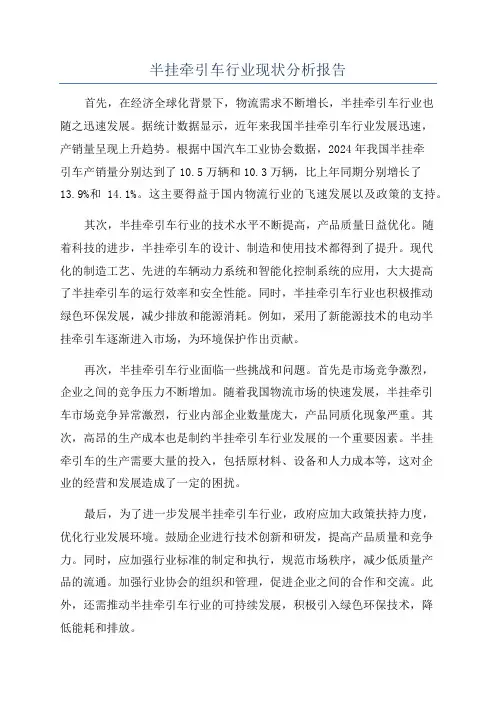 半挂牵引车行业现状分析报告

首先，在经济全球化背景下，物流需求不断增长，半挂牵引车行业也随之迅速发展。据统计数据显示，近年来我国半挂牵引车行业发展迅速，产销量呈现上升趋势。根据中国汽车工业协会数据，2024 年我国半挂牵引车产销量分别达到了 10.5 万辆和 10.3 万辆，比上年同期分别增长了 13.9%和 14.1%。这主要得益于国内物流行业的飞速发展以及政策的支持。

其次，半挂牵引车行业的技术水平不断提高，产品质量日益优化。随着科技的进步，半挂牵引车的设计、制造和使用技术都得到了提升。现代化的制造工艺、先进的车辆动力系统和智能化控制系统的应用，大大提高了半挂牵引车的运行效率和安全性能。同时，半挂牵引车行业也积极推动绿色环保发展，减少排放和能源消耗。例如，采用了新能源技术的电动半挂牵引车逐渐进入市场，为环境保护作出贡献。

再次，半挂牵引车行业面临一些挑战和问题。首先是市场竞争激烈，企业之间的竞争压力不断增加。随着我国物流市场的快速发展，半挂牵引车市场竞争异常激烈，行业内部企业数量庞大，产品同质化现象严重。其次，高昂的生产成本也是制约半挂牵引车行业发展的一个重要因素。半挂牵引车的生产需要大量的投入，包括原材料、设备和人力成本等，这对企业的经营和发展造成了一定的困扰。

最后，为了进一步发展半挂牵引车行业，政府应加大政策扶持力度，优化行业发展环境。鼓励企业进行技术创新和研发，提高产品质量和竞争力。同时，应加强行业标准的制定和执行，规范市场秩序，减少低质量产品的流通。加强行业协会的组织和管理，促进企业之间的合作和交流。此外，还需推动半挂牵引车行业的可持续发展，积极引入绿色环保技术，降低能耗和排放。